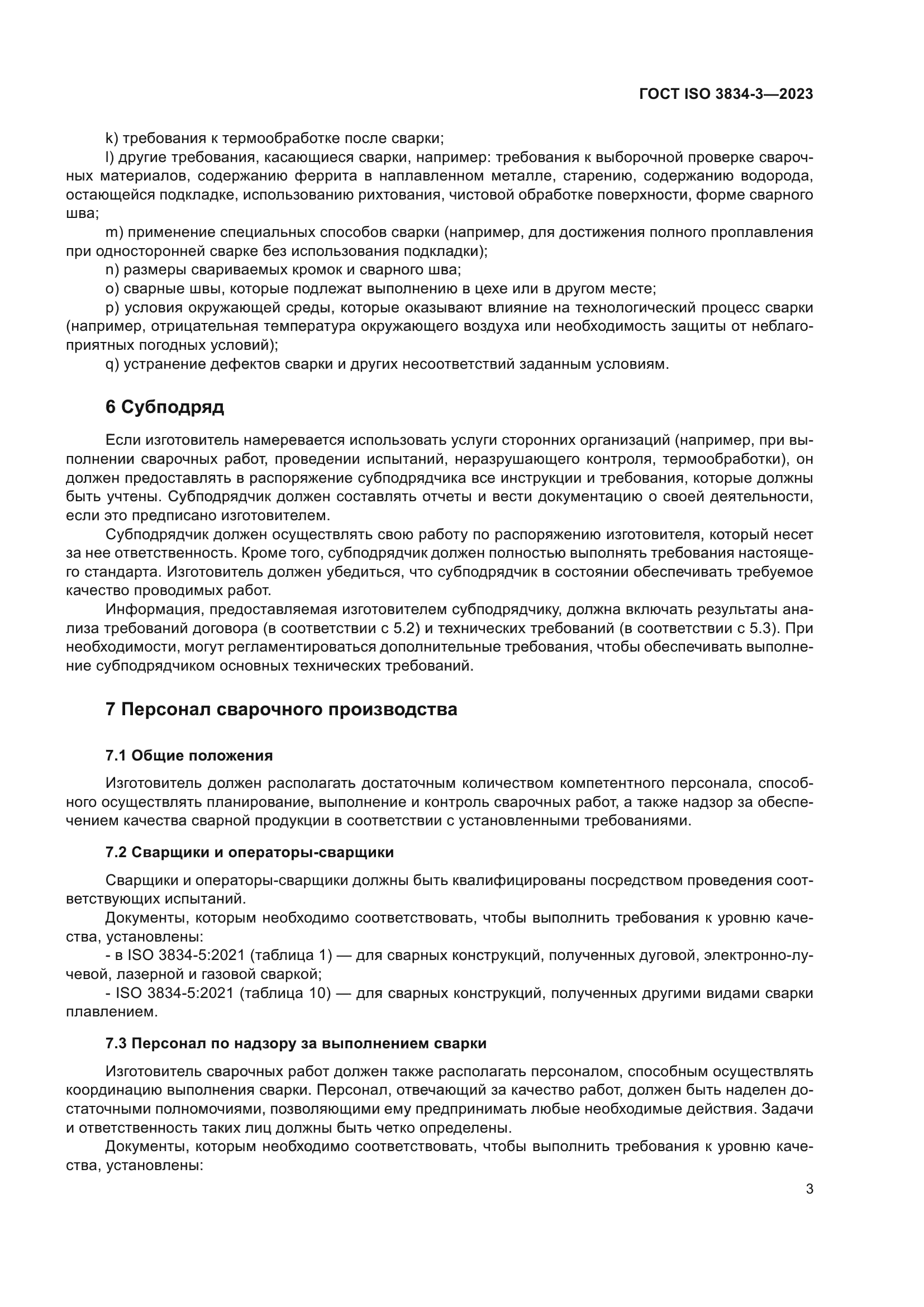 ГОСТ ISO 3834-3—2023

k) требования к термообработке после сварки;

l) другие требования, касающиеся сварки, например: требования к выборочной проверке сварочных материалов, содержанию феррита в наплавленном металле, старению, содержанию водорода, остающейся подкладке, использованию рихтования, чистовой обработке поверхности, форме сварного шва;

m) применение специальных способов сварки (например, для достижения полного проплавления при односторонней сварке без использования подкладки);

n) размеры свариваемых кромок и сварного шва;

o) сварные швы, которые подлежат выполнению в цехе или в другом месте;

p) условия окружающей среды, которые оказывают влияние на технологический процесс сварки (например, отрицательная температура окружающего воздуха или необходимость защиты от неблагоприятных погодных условий);

q) устранение дефектов сварки и других несоответствий заданным условиям.

6 Субподряд

Если изготовитель намеревается использовать услуги сторонних организаций (например, при выполнении сварочных работ, проведении испытаний, неразрушающего контроля, термообработки), он должен предоставлять в распоряжение субподрядчика все инструкции и требования, которые должны быть учтены. Субподрядчик должен составлять отчеты и вести документацию о своей деятельности, если это предписано изготовителем.

Субподрядчик должен осуществлять свою работу по распоряжению изготовителя, который несет за нее ответственность. Кроме того, субподрядчик должен полностью выполнять требования настоящего стандарта. Изготовитель должен убедиться, что субподрядчик в состоянии обеспечивать требуемое качество проводимых работ.

Информация, предоставляемая изготовителем субподрядчику, должна включать результаты анализа требований договора (в соответствии с 5.2) и технических требований (в соответствии с 5.3). При необходимости, могут регламентироваться дополнительные требования, чтобы обеспечивать выполнение субподрядчиком основных технических требований.

7 Персонал сварочного производства

7.1 Общие положения

Изготовитель должен располагать достаточным количеством компетентного персонала, способного осуществлять планирование, выполнение и контроль сварочных работ, а также надзор за обеспечением качества сварной продукции в соответствии с установленными требованиями.

7.2 Сварщики и операторы-сварщики

Сварщики и операторы-сварщики должны быть квалифицированы посредством проведения соответствующих испытаний.

Документы, которым необходимо соответствовать, чтобы выполнить требования к уровню качества, установлены:

- в ISO 3834-5:2021 (таблица 1) — для сварных конструкций, полученных дуговой, электронно-лучевой, лазерной и газовой сваркой;

- ISO 3834-5:2021 (таблица 10) — для сварных конструкций, полученных другими видами сварки плавлением.

7.3 Персонал по надзору за выполнением сварки

Изготовитель сварочных работ должен также располагать персоналом, способным осуществлять координацию выполнения сварки. Персонал, отвечающий за качество работ, должен быть наделен достаточными полномочиями, позволяющими ему предпринимать любые необходимые действия. Задачи и ответственность таких лиц должны быть четко определены.

Документы, которым необходимо соответствовать, чтобы выполнить требования к уровню качества, установлены:

3